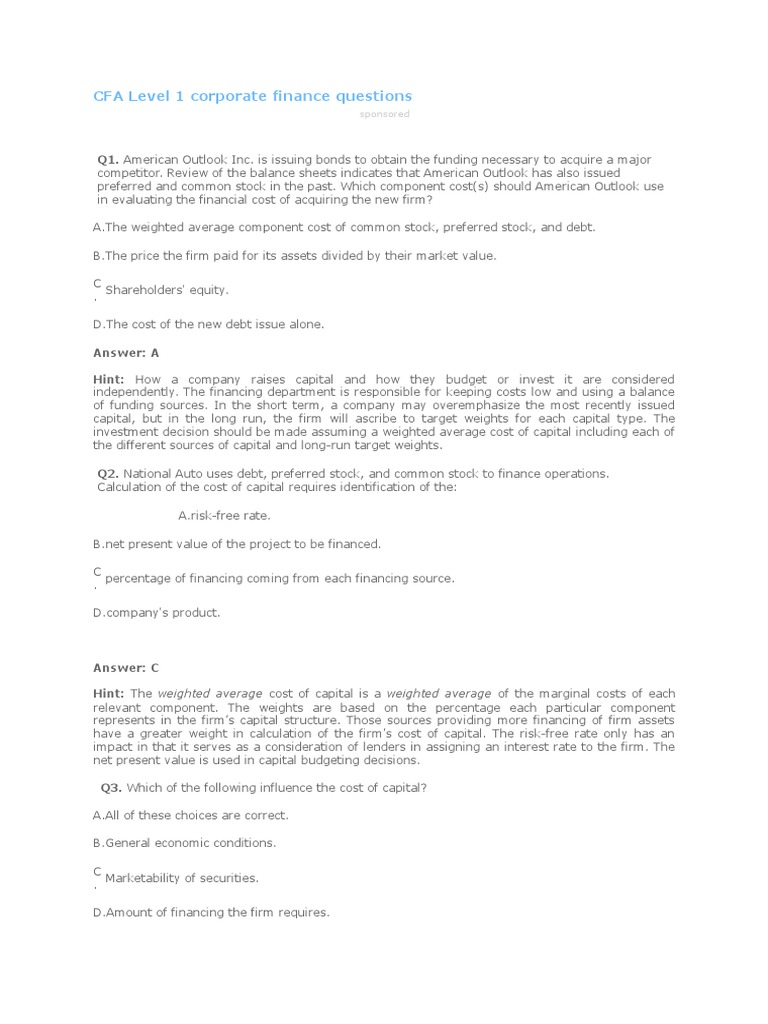 CFA Level 1 corporate finance questions

sponsored

Q1. American Outlook Inc. is issuing bonds to obtain the funding necessary to acquire a major competitor. Review of the balance sheets indicates that American Outlook has also issued preferred and common stock in the past. Which component cost(s) should American Outlook use in evaluating the financial cost of acquiring the new firm?

A.The weighted average component cost of common stock, preferred stock, and debt.

B.The price the firm paid for its assets divided by their market value.

C. Shareholders' equity.

D.The cost of the new debt issue alone.

Answer: A

Hint: How a company raises capital and how they budget or invest it are considered independently. The financing department is responsible for keeping costs low and using a balance of funding sources. In the short term, a company may overemphasize the most recently issued capital, but in the long run, the firm will ascribe to target weights for each capital type. The investment decision should be made assuming a weighted average cost of capital including each of the different sources of capital and long-run target weights.

Q2. National Auto uses debt, preferred stock, and common stock to finance operations. Calculation of the cost of capital requires identification of the:

A.risk-free rate.

B.net present value of the project to be financed.

C. percentage of financing coming from each financing source.

D.company's product.

Answer: C

Hint: The weighted average cost of capital is a weighted average of the marginal costs of each relevant component. The weights are based on the percentage each particular component represents in the firm's capital structure. Those sources providing more financing of firm assets have a greater weight in calculation of the firm's cost of capital. The risk-free rate only has an impact in that it serves as a consideration of lenders in assigning an interest rate to the firm. The net present value is used in capital budgeting decisions.

Q3. Which of the following influence the cost of capital?

A.All of these choices are correct.

B.General economic conditions.

C. Marketability of securities.

D.Amount of financing the firm requires.